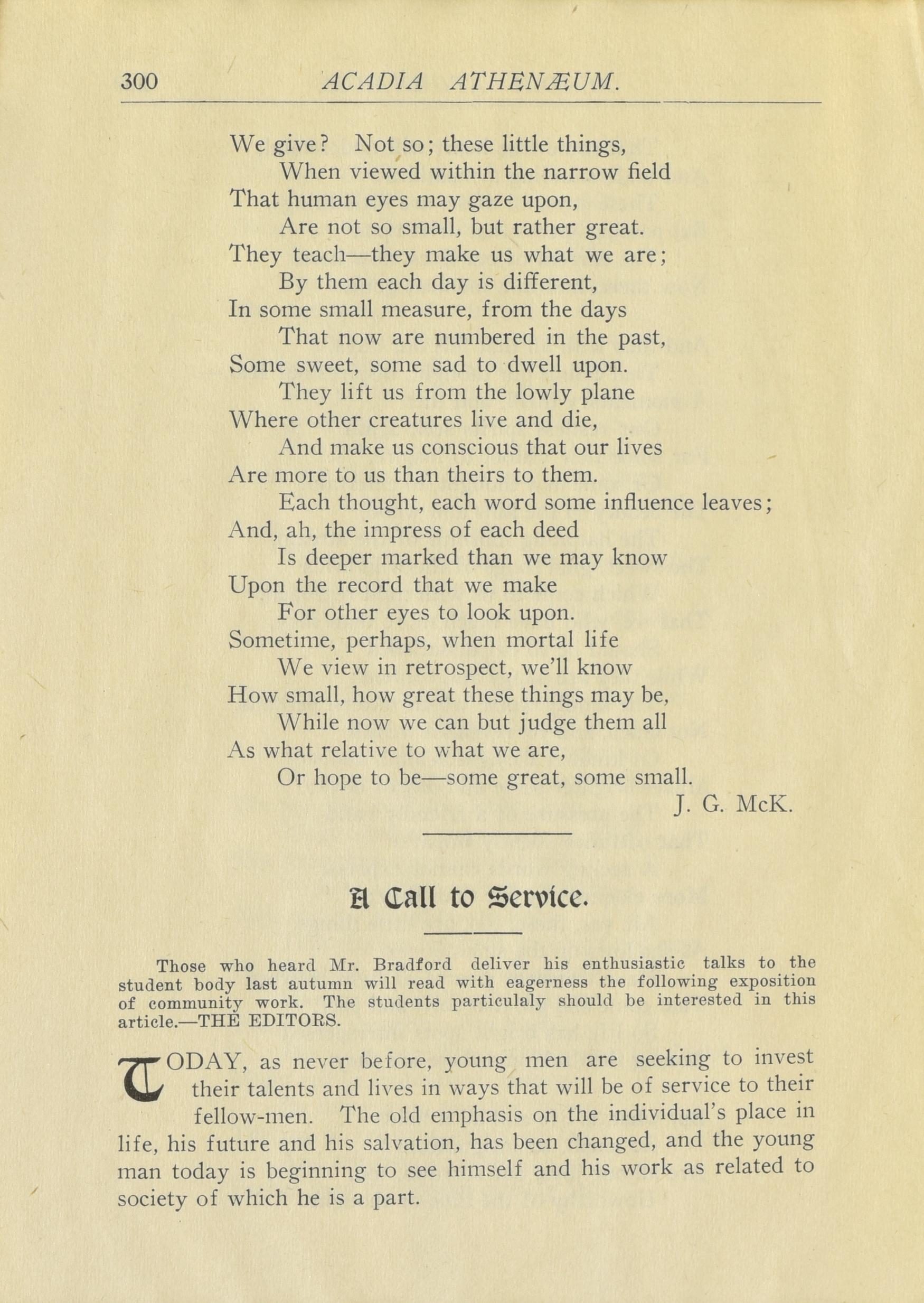 300 ACADIA ATHENÆUM.

We give? Not so; these little things,
When viewed within the narrow field
That human eyes may gaze upon,
Are not so small, but rather great.
They teach—they make us what we are;
By them each day is different,
In some small measure, from the days
That now are numbered in the past,
Some sweet, some sad to dwell upon.
They lift us from the lowly plane
Where other creatures live and die,
And make us conscious that our lives
Are more to us than theirs to them.
Each thought, each word some influence leaves;
And, ah, the impress of each deed
Is deeper marked than we may know
Upon the record that we make
For other eyes to look upon.
Sometime, perhaps, when mortal life
We view in retrospect, we'll know
How small, how great these things may be,
While now we can but judge them all
As what relative to what we are,
Or hope to be—some great, some small.

J. G. McK.

A Call to Service.

Those who heard Mr. Bradford deliver his enthusiastic talks to the student body last autumn will read with eagerness the following exposition of community work. The students particulaly should be interested in this article.—THE EDITORS.

TODAY, as never before, young men are seeking to invest their talents and lives in ways that will be of service to their fellow-men. The old emphasis on the individual's place in life, his future and his salvation, has been changed, and the young man today is beginning to see himself and his work as related to society of which he is a part.